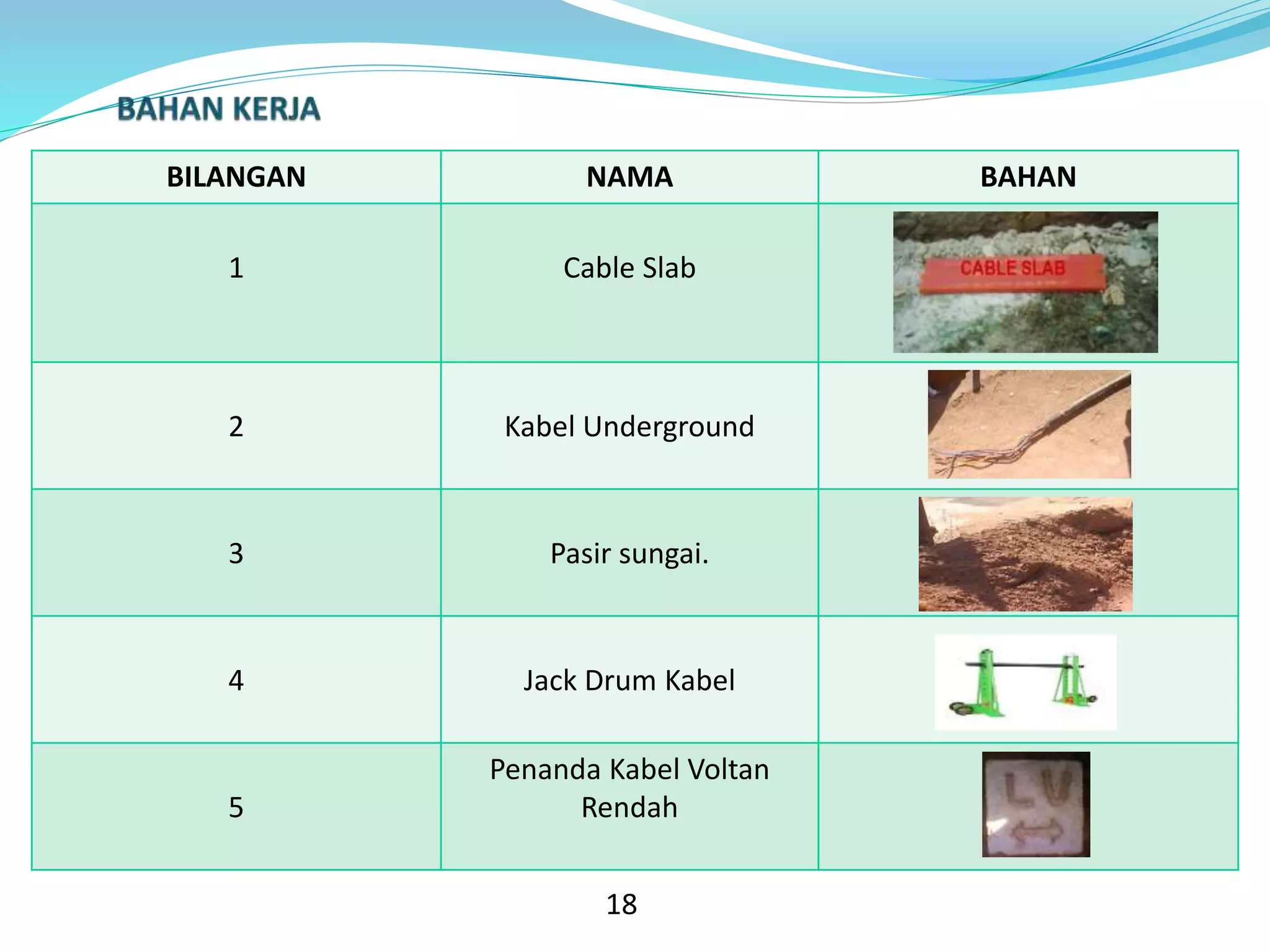 BAHAN KERJA

| BILANGAN | NAMA | BAHAN |
|---|---|---|
| 1 | Cable Slab | CABLE SLAB |
| 2 | Kabel Underground | |
| 3 | Pasir sungai. | |
| 4 | Jack Drum Kabel | |
| 5 | Penanda Kabel Voltan Rendah | LV |

18